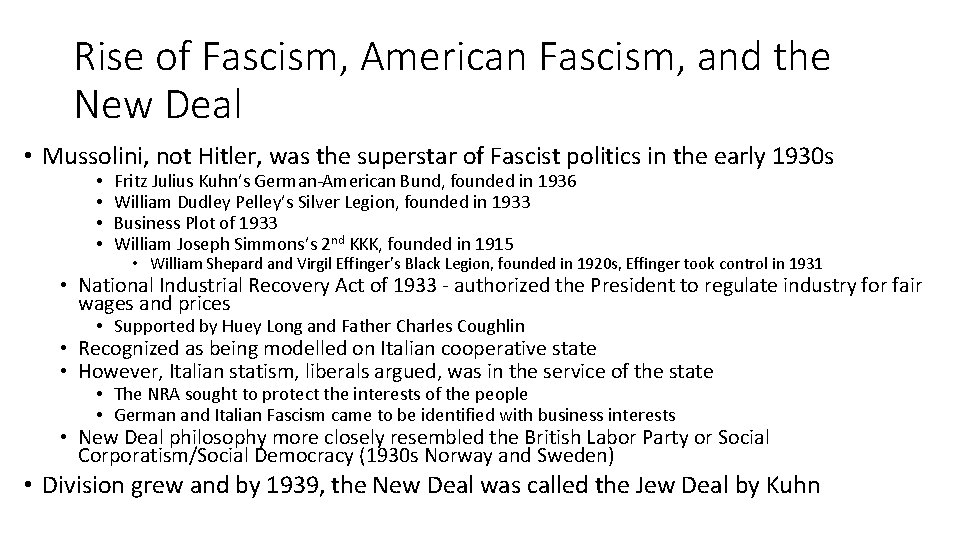 Rise of Fascism, American Fascism, and the New Deal

• Mussolini, not Hitler, was the superstar of Fascist politics in the early 1930s
• Fritz Julius Kuhn's German-American Bund, founded in 1936
• William Dudley Pelley's Silver Legion, founded in 1933
• Business Plot of 1933
• William Joseph Simmons's 2$^{nd}$ KKK, founded in 1915
• William Shepard and Virgil Effinger's Black Legion, founded in 1920s, Effinger took control in 1931
• National Industrial Recovery Act of 1933 - authorized the President to regulate industry for fair wages and prices
• Supported by Huey Long and Father Charles Coughlin
• Recognized as being modelled on Italian cooperative state
• However, Italian statism, liberals argued, was in the service of the state
• The NRA sought to protect the interests of the people
• German and Italian Fascism came to be identified with business interests
• New Deal philosophy more closely resembled the British Labor Party or Social Corporatism/Social Democracy (1930s Norway and Sweden)
• Division grew and by 1939, the New Deal was called the Jew Deal by Kuhn